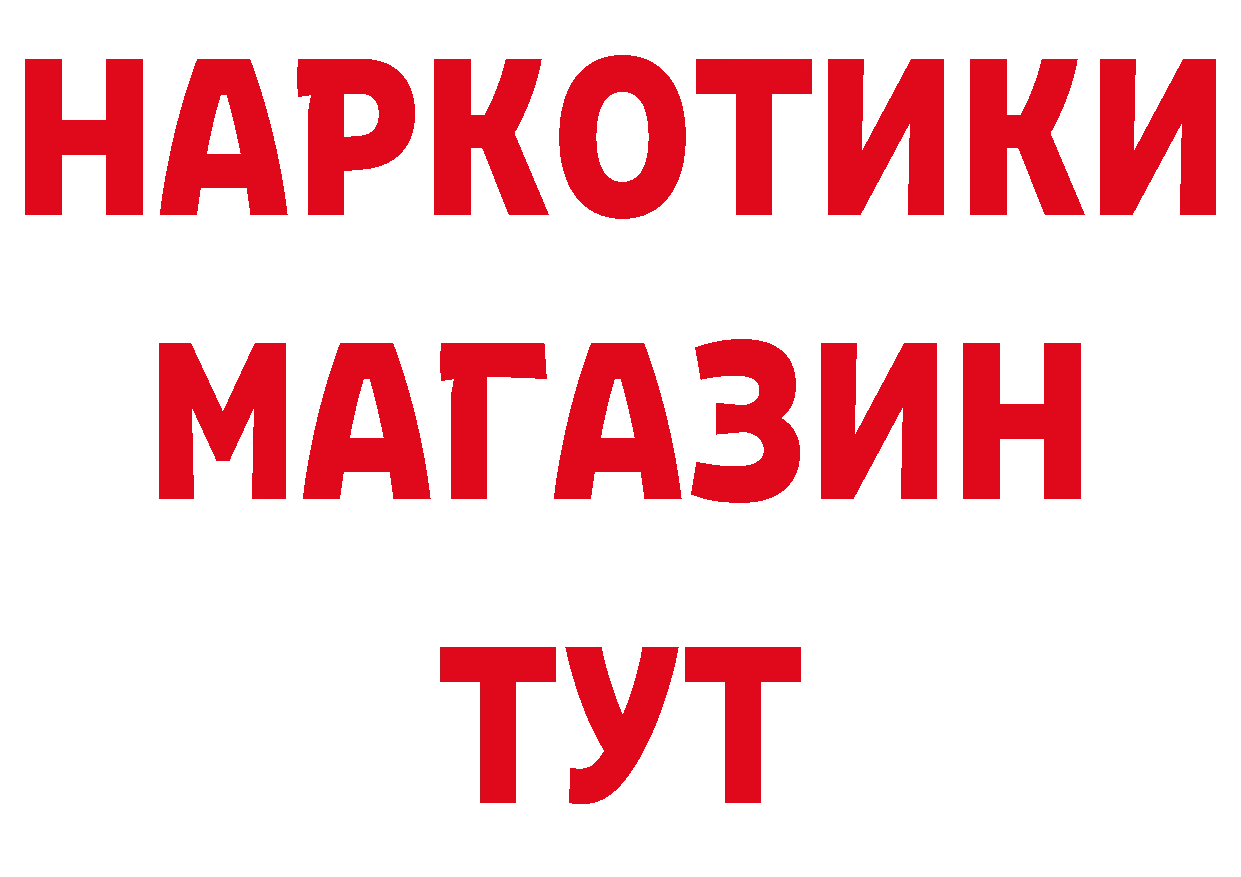 НАРКОТИКИ
МАГАЗИН
ТУТ